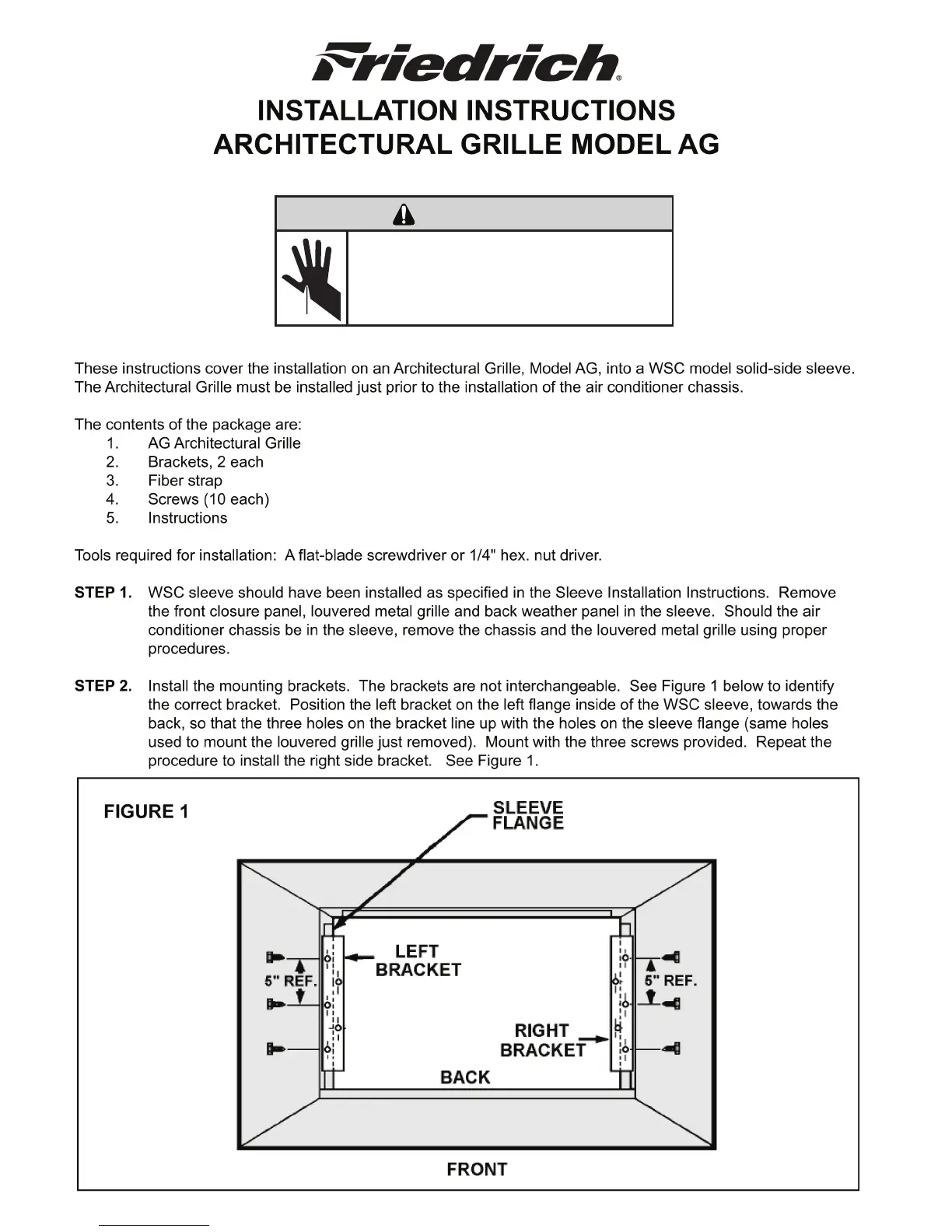 Friedrich®

INSTALLATION INSTRUCTIONS
ARCHITECTURAL GRILLE MODEL AG

These instructions cover the installation on an Architectural Grille, Model AG, into a WSC model solid-side sleeve. The Architectural Grille must be installed just prior to the installation of the air conditioner chassis.

The contents of the package are:
1. AG Architectural Grille
2. Brackets, 2 each
3. Fiber strap
4. Screws (10 each)
5. Instructions

Tools required for installation: A flat-blade screwdriver or 1/4" hex. nut driver.

STEP 1. WSC sleeve should have been installed as specified in the Sleeve Installation Instructions. Remove the front closure panel, louvered metal grille and back weather panel in the sleeve. Should the air conditioner chassis be in the sleeve, remove the chassis and the louvered metal grille using proper procedures.

STEP 2. Install the mounting brackets. The brackets are not interchangeable. See Figure 1 below to identify the correct bracket. Position the left bracket on the left flange inside of the WSC sleeve, towards the back, so that the three holes on the bracket line up with the holes on the sleeve flange (same holes used to mount the louvered grille just removed). Mount with the three screws provided. Repeat the procedure to install the right side bracket. See Figure 1.

FIGURE 1

SLEEVE FLANGE

LEFT BRACKET

5" REF.

5" REF.

RIGHT BRACKET

BACK

FRONT